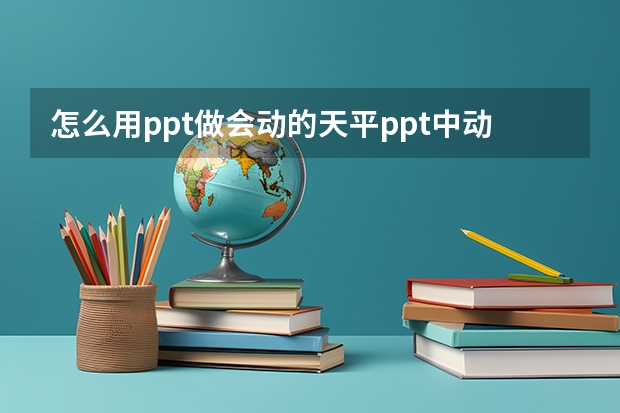 怎么用ppt做会动的天平ppt中动